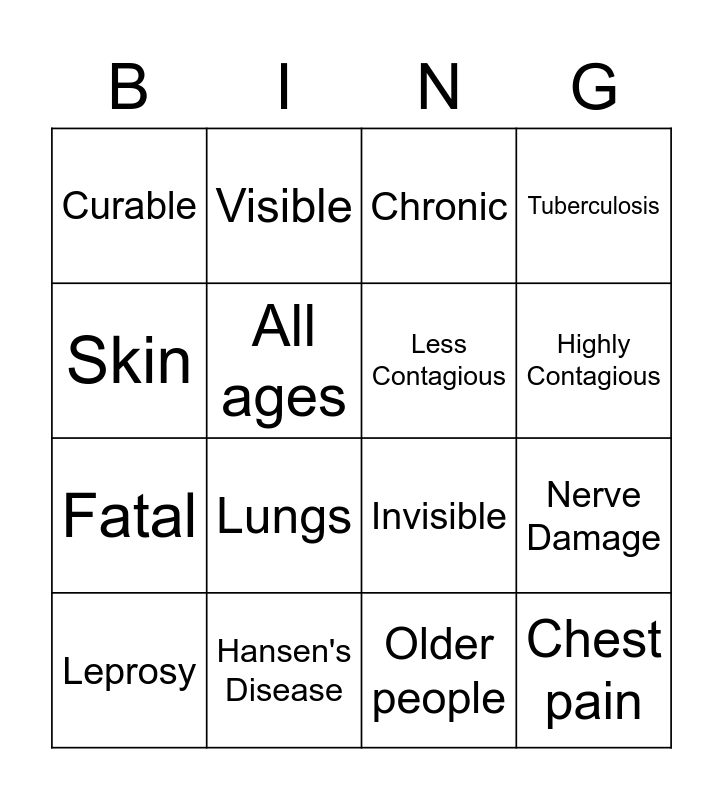 | B | I | N | G |
|---|---|---|---|
| Curable | Visible | Chronic | Tuberculosis |
| Skin | All ages | Less Contagious | Highly Contagious |
| Fatal | Lungs | Invisible | Nerve Damage |
| Leprosy | Hansen's Disease | Older people | Chest pain |